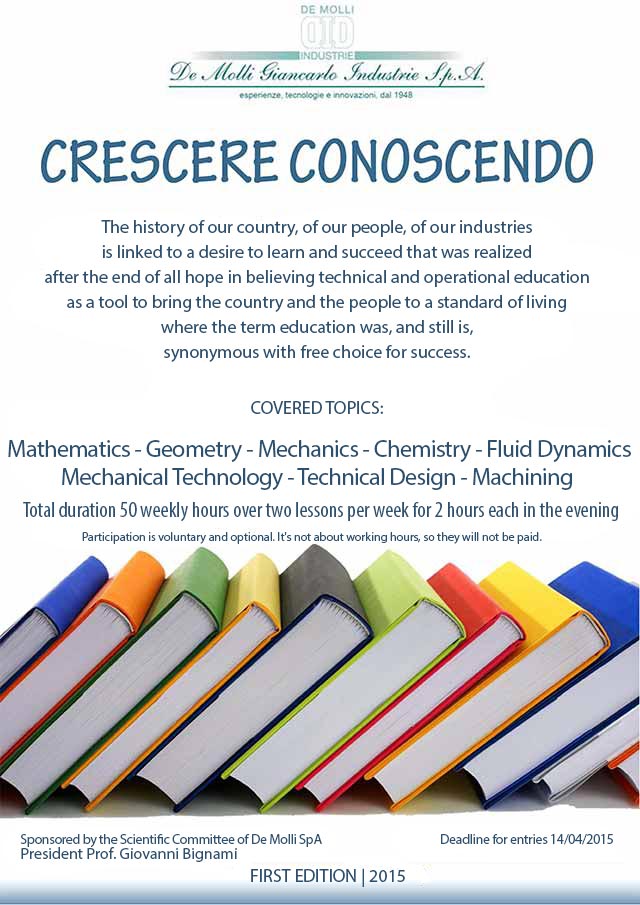 DE MOLLI
INDUSTRIE
De Molli Giancarlo Industrie S.p.A.
esperienze, tecnologie e innovazioni, dal 1948

CRESCERE CONOSCENDO

The history of our country, of our people, of our industries is linked to a desire to learn and succeed that was realized after the end of all hope in believing technical and operational education as a tool to bring the country and the people to a standard of living where the term education was, and still is, synonymous with free choice for success.

COVERED TOPICS:

Mathematics - Geometry - Mechanics - Chemistry - Fluid Dynamics
Mechanical Technology - Technical Design - Machining

Total duration 50 weekly hours over two lessons per week for 2 hours each in the evening

Participation is voluntary and optional. It's not about working hours, so they will not be paid.

Sponsored by the Scientific Committee of De Molli SpA
President Prof. Giovanni Bignami

Deadline for entries 14/04/2015

FIRST EDITION | 2015